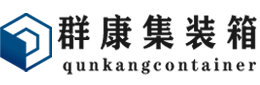 群康集装箱
qunkangcontainer